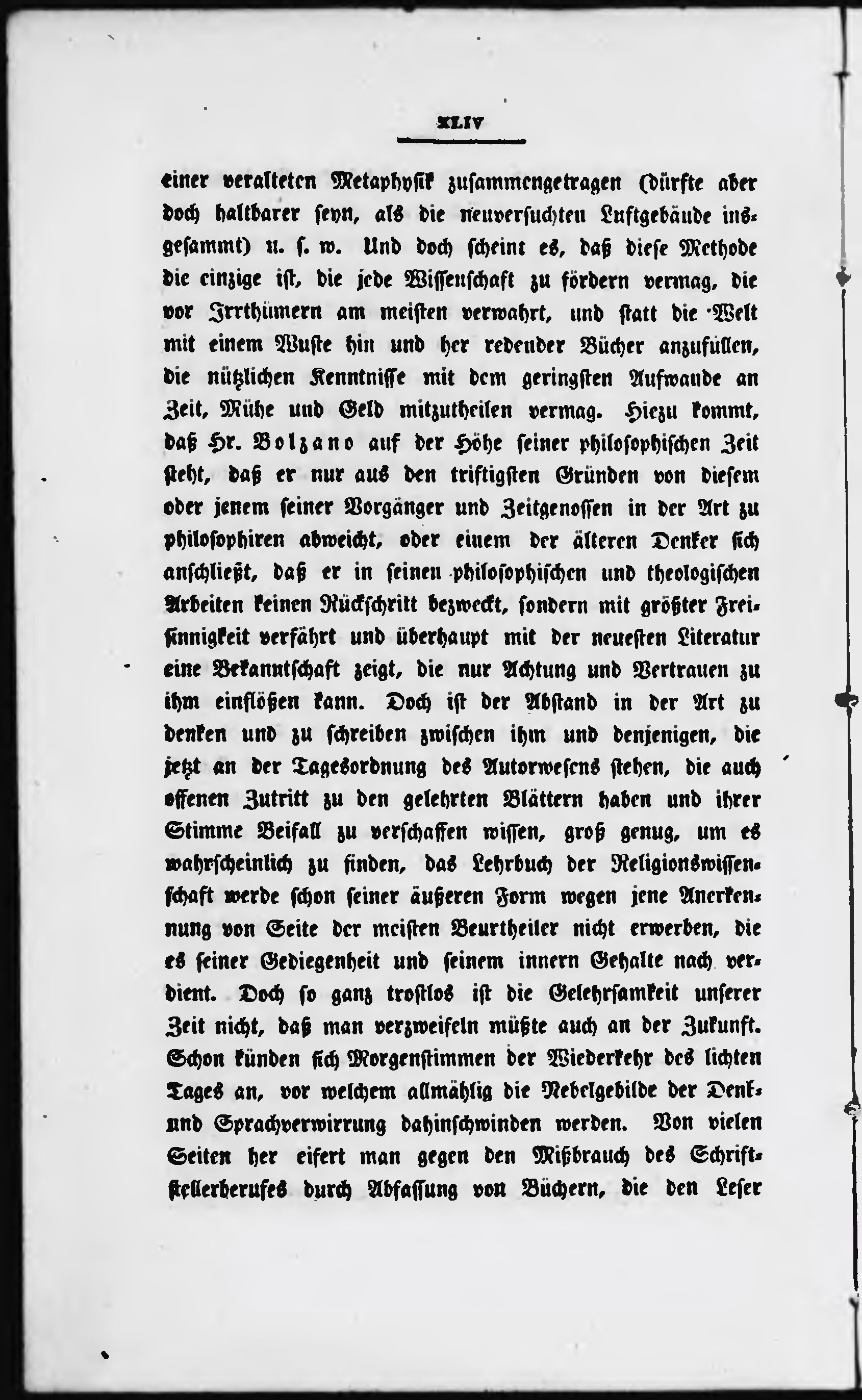 XLIV

einer veralteten Metaphysik zusammengetragen (dürfte aber doch haltbarer seyn, als die neuversuchten Luftgebäude insgesammt) u. s. w. Und doch scheint es, daß diese Methode die einzige ist, die jede Wissenschaft zu fördern vermag, die vor Irrthümern am meisten verwahrt, und statt die Welt mit einem Wuste hin und her redender Bücher anzufüllen, die nützlichen Kenntnisse mit dem geringsten Aufwande an Zeit, Mühe und Geld mitzutheilen vermag. Hiezu kommt, daß Hr. Bolzano auf der Höhe seiner philosophischen Zeit steht, daß er nur aus den triftigsten Gründen von diesem oder jenem seiner Vorgänger und Zeitgenossen in der Art zu philosophiren abweicht, oder einem der älteren Denker sich anschließt, daß er in seinen philosophischen und theologischen Arbeiten keinen Rückschritt bezweckt, sondern mit größter Freisinnigkeit verfährt und überhaupt mit der neuesten Literatur eine Bekanntschaft zeigt, die nur Achtung und Vertrauen zu ihm einflößen kann. Doch ist der Abstand in der Art zu denken und zu schreiben zwischen ihm und denjenigen, die jetzt an der Tagesordnung des Autorwesens stehen, die auch offenen Zutritt zu den gelehrten Blättern haben und ihrer Stimme Beifall zu verschaffen wissen, groß genug, um es wahrscheinlich zu finden, das Lehrbuch der Religionswissenschaft werde schon seiner äußeren Form wegen jene Anerkennung von Seite der meisten Beurtheiler nicht erwerben, die es seiner Gediegenheit und seinem innern Gehalte nach verdient. Doch so ganz trostlos ist die Gelehrsamkeit unserer Zeit nicht, daß man verzweifeln müßte auch an der Zukunft. Schon künden sich Morgenstimmen der Wiederkehr des lichten Tages an, vor welchem allmählig die Nebelgebilde der Denk- und Sprachverwirrung dahinschwinden werden. Von vielen Seiten her eifert man gegen den Mißbrauch des Schriftstellerberufes durch Abfassung von Büchern, die den Leser